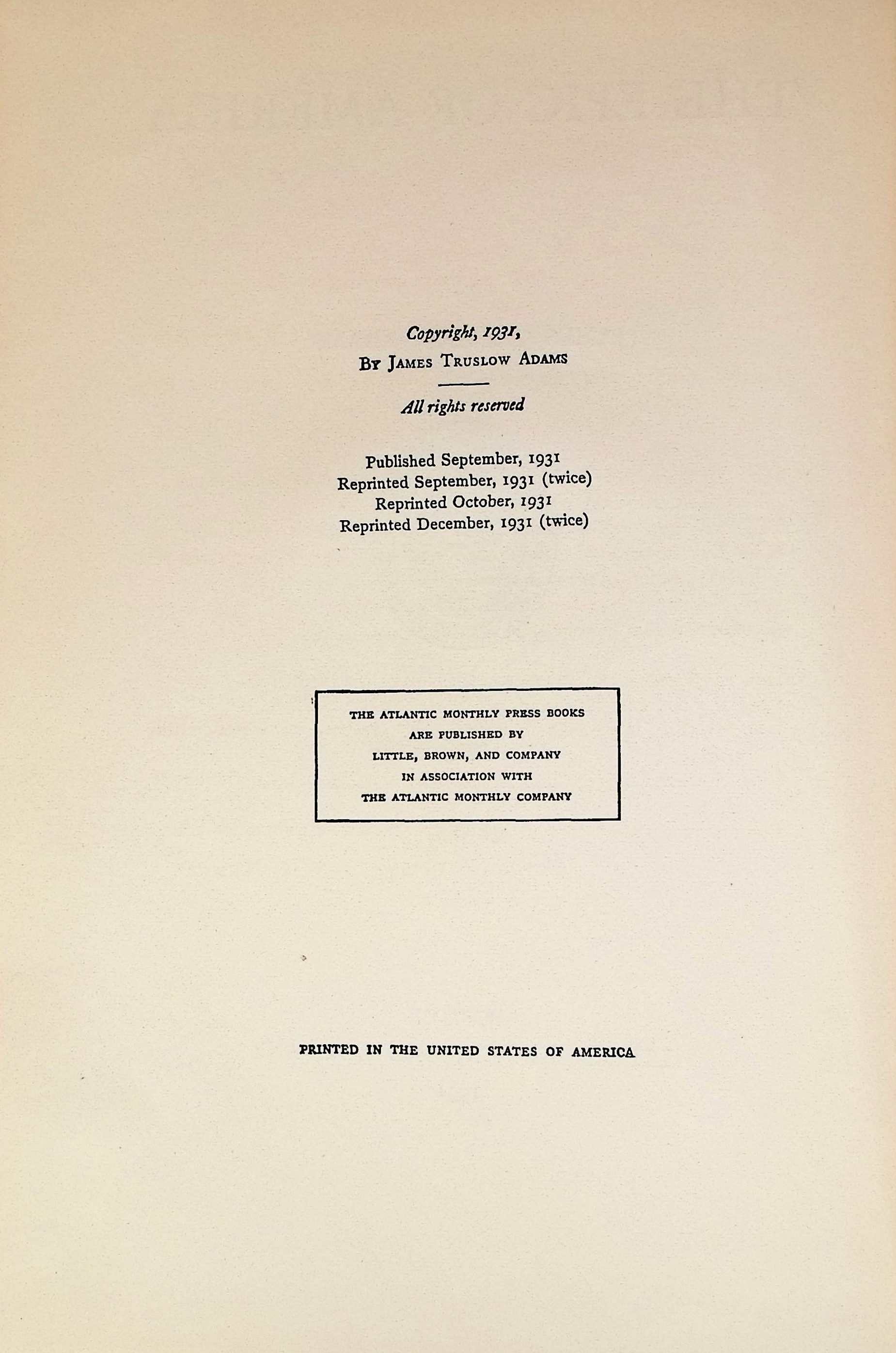 Copyright, 1931,
By James Truslow Adams

All rights reserved

Published September, 1931
Reprinted September, 1931 (twice)
Reprinted October, 1931
Reprinted December, 1931 (twice)

THE ATLANTIC MONTHLY PRESS BOOKS
ARE PUBLISHED BY
LITTLE, BROWN, AND COMPANY
IN ASSOCIATION WITH
THE ATLANTIC MONTHLY COMPANY

PRINTED IN THE UNITED STATES OF AMERICA